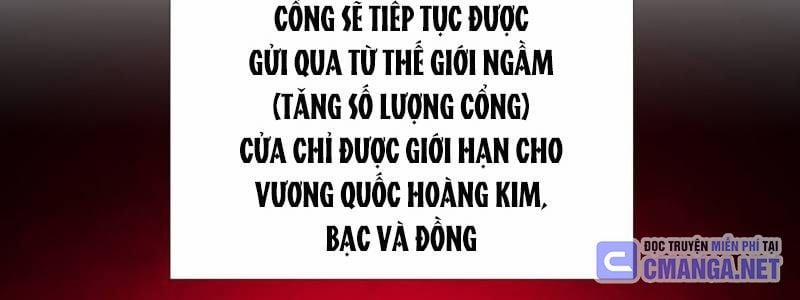 CỔNG SẼ TIẾP TỤC ĐƯỢC GỬI QUA TỪ THẾ GIỚI NGẦM (TĂNG SỐ LƯỢNG CỔNG) CỬA CHỈ ĐƯỢC GIỚI HẠN CHO VƯƠNG QUỐC HOÀNG KIM, BẠC VÀ ĐỒNG

ĐỌC TRUYỆN MIỄN PHÍ TẠI
CMANGA.NET